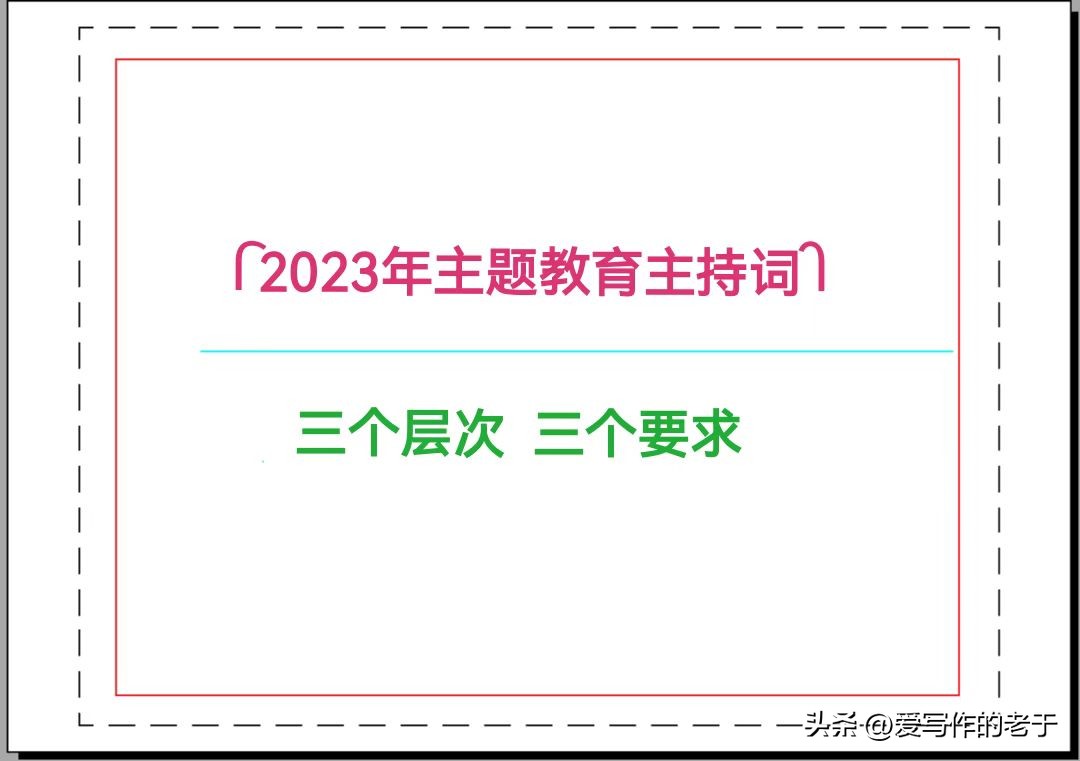 「2023年主题教育主持词」

三个层次 三个要求

头条 @爱写作的老于